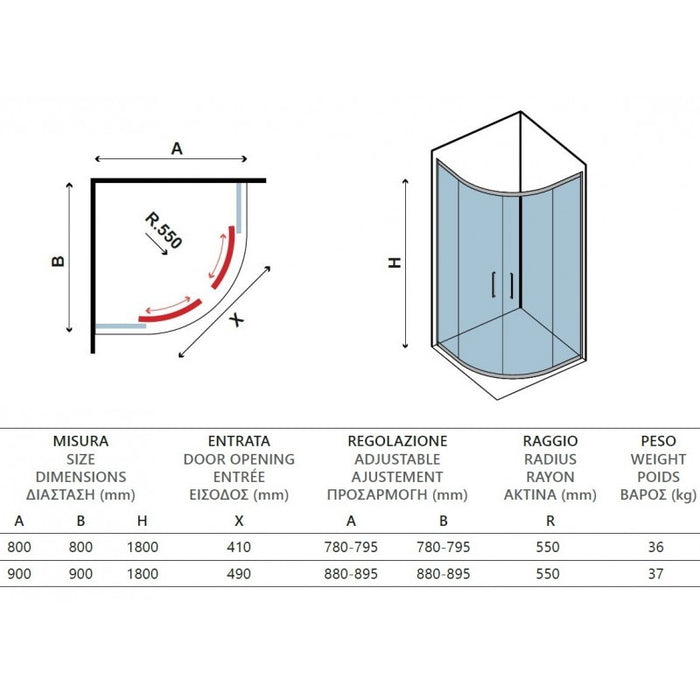 A

B

R.550

X

H

| MISURA SIZE DIMENSIONS ΔΙΑΣΤΑΣΗ (mm) | | | ENTRATA DOOR OPENING ENTRÉE ΕΙΣΟΔΟΣ (mm) | REGOLAZIONE ADJUSTABLE AJUSTEMENT ΠΡΟΣΑΡΜΟΓΗ (mm) | | RAGGIO RADIUS RAYON ΑΚΤΙΝΑ (mm) | PESO WEIGHT POIDS ΒΑΡΟΣ (kg) |
|---|---|---|---|---|---|---|---|
| A | B | H | X | A | B | R | |
| 800 | 800 | 1800 | 410 | 780-795 | 780-795 | 550 | 36 |
| 900 | 900 | 1800 | 490 | 880-895 | 880-895 | 550 | 37 |